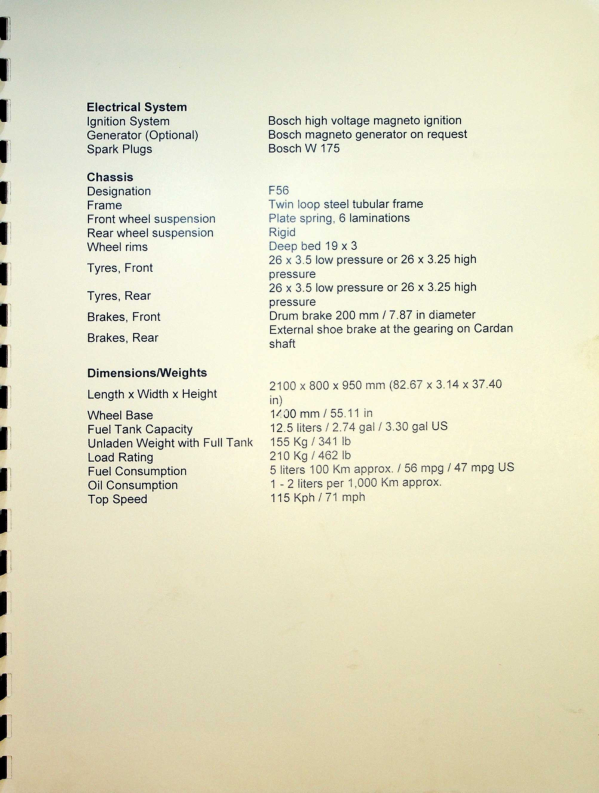 **Electrical System**

| | |
|---|---|
| Ignition System | Bosch high voltage magneto ignition |
| Generator (Optional) | Bosch magneto generator on request |
| Spark Plugs | Bosch W 175 |

**Chassis**

| | |
|---|---|
| Designation | F56 |
| Frame | Twin loop steel tubular frame |
| Front wheel suspension | Plate spring, 6 laminations |
| Rear wheel suspension | Rigid |
| Wheel rims | Deep bed 19 x 3 |
| Tyres, Front | 26 x 3.5 low pressure or 26 x 3.25 high pressure |
| Tyres, Rear | 26 x 3.5 low pressure or 26 x 3.25 high pressure |
| Brakes, Front | Drum brake 200 mm / 7.87 in diameter |
| Brakes, Rear | External shoe brake at the gearing on Cardan shaft |

**Dimensions/Weights**

| | |
|---|---|
| Length x Width x Height | 2100 x 800 x 950 mm (82.67 x 3.14 x 37.40 in) |
| Wheel Base | 1400 mm / 55.11 in |
| Fuel Tank Capacity | 12.5 liters / 2.74 gal / 3.30 gal US |
| Unladen Weight with Full Tank | 155 Kg / 341 lb |
| Load Rating | 210 Kg / 462 lb |
| Fuel Consumption | 5 liters 100 Km approx. / 56 mpg / 47 mpg US |
| Oil Consumption | 1 - 2 liters per 1,000 Km approx. |
| Top Speed | 115 Kph / 71 mph |